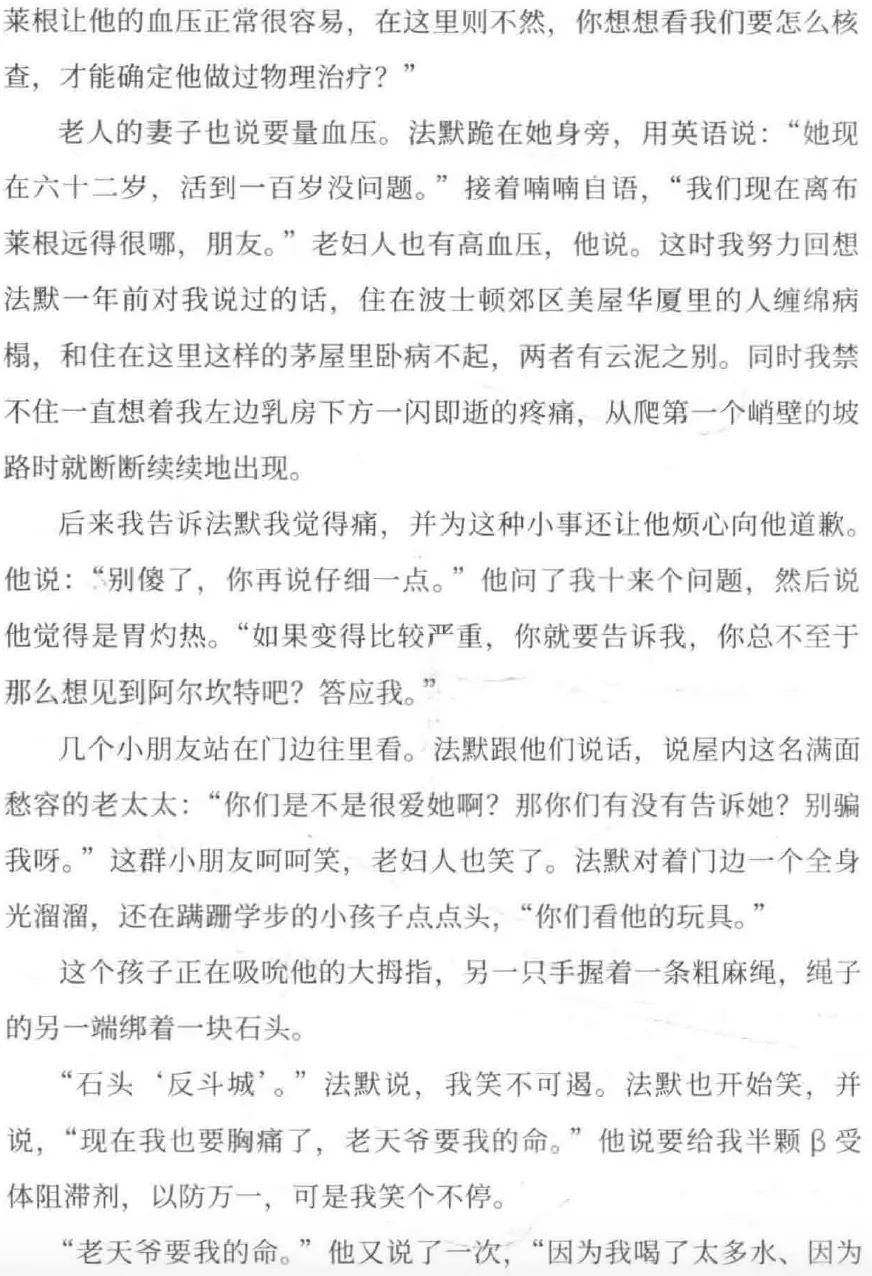 莱根让他的血压正常很容易，在这里则不然，你想想看我们要怎么核查，才能确定他做过物理治疗？”

老人的妻子也说要量血压。法默跪在她身旁，用英语说：“她现在六十二岁，活到一百岁没问题。”接着喃喃自语，“我们现在离布莱根远得很哪，朋友。”老妇人也有高血压，他说。这时我努力回想法默一年前对我说过的话，住在波士顿郊区美屋华厦里的人缠绵病榻，和住在这里这样的茅屋里卧病不起，两者有云泥之别。同时我禁不住一直想着我左边乳房下方一闪即逝的疼痛，从爬第一个峭壁的坡路时就断断续续地出现。

后来我告诉法默我觉得痛，并为这种小事还让他烦心向他道歉。他说：“别傻了，你再说仔细一点。”他问了我十来个问题，然后说他觉得是胃灼热。“如果变得比较严重，你就要告诉我，你总不至于那么想见到阿尔坎特吧？答应我。”

几个小朋友站在门边往里看。法默跟他们说话，说屋内这名满面愁容的老太太：“你们是不是很爱她啊？那你们有没有告诉她？别骗我呀。”这群小朋友呵呵笑，老妇人也笑了。法默对着门边一个全身光溜溜，还在蹒跚学步的小孩子点点头，“你们看他的玩具。”

这个孩子正在吸吮他的大拇指，另一只手握着一条粗麻绳，绳子的另一端绑着一块石头。

“石头‘反斗城’。”法默说，我笑不可遏。法默也开始笑，并说，“现在我也要胸痛了，老天爷要我的命。”他说要给我半颗 β 受体阻滞剂，以防万一，可是我笑个不停。

“老天爷要我的命。”他又说了一次，“因为我喝了太多水、因为